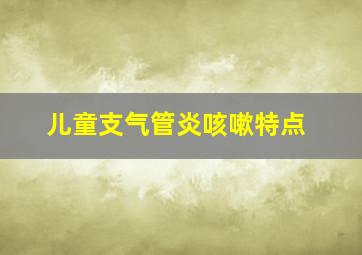 儿童支气管炎咳嗽特点